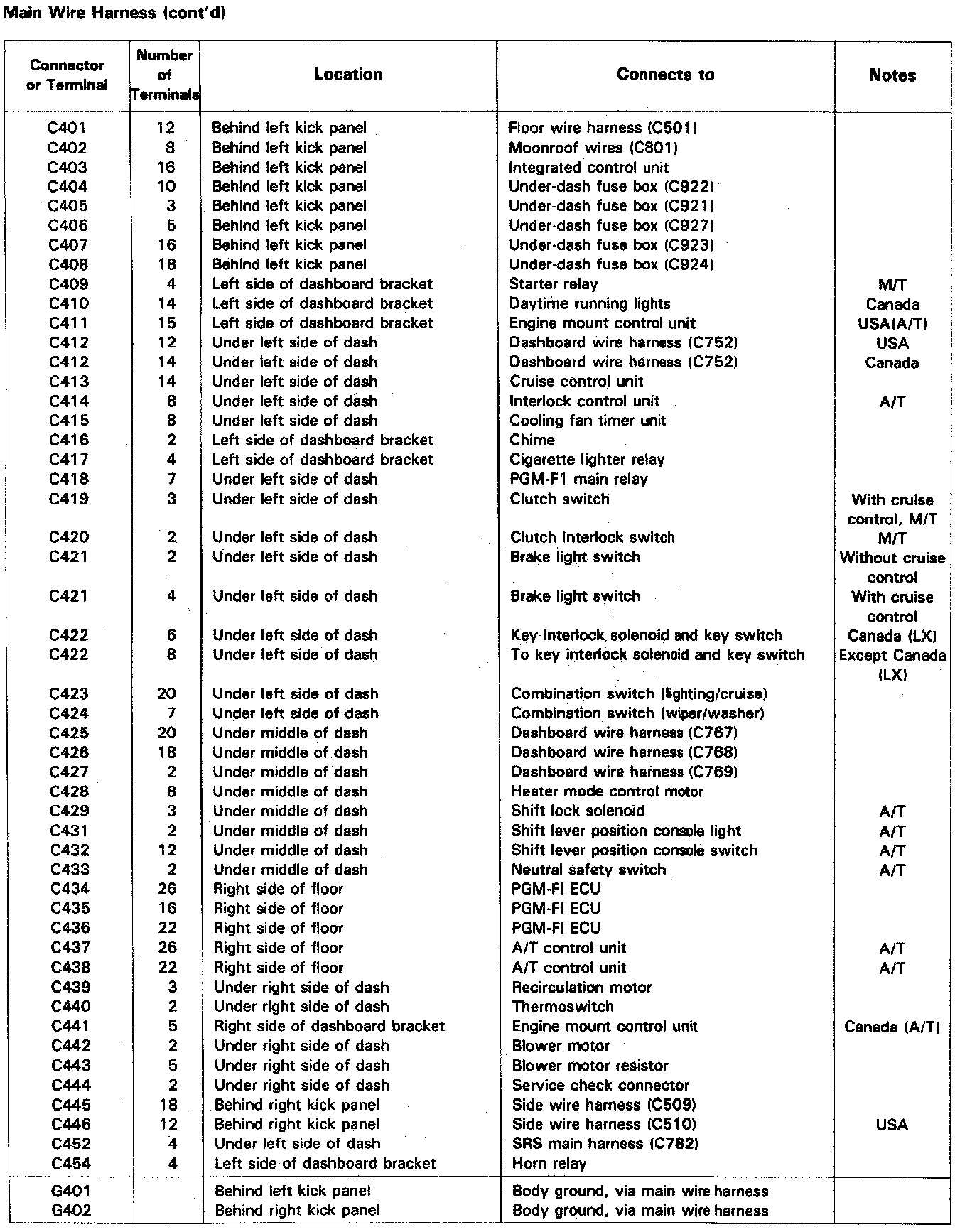 Main Wire Harness (cont'd)

| Connector or Terminal | Number of Terminals | Location | Connects to | Notes |
|---|---|---|---|---|
| C401 | 12 | Behind left kick panel | Floor wire harness (C501) | |
| C402 | 8 | Behind left kick panel | Moonroof wires (C801) | |
| C403 | 16 | Behind left kick panel | Integrated control unit | |
| C404 | 10 | Behind left kick panel | Under-dash fuse box (C922) | |
| C405 | 3 | Behind left kick panel | Under-dash fuse box (C921) | |
| C406 | 5 | Behind left kick panel | Under-dash fuse box (C927) | |
| C407 | 16 | Behind left kick panel | Under-dash fuse box (C923) | |
| C408 | 18 | Behind left kick panel | Under-dash fuse box (C924) | |
| C409 | 4 | Left side of dashboard bracket | Starter relay | M/T |
| C410 | 14 | Left side of dashboard bracket | Daytime running lights | Canada |
| C411 | 15 | Left side of dashboard bracket | Engine mount control unit | USA(A/T) |
| C412 | 12 | Under left side of dash | Dashboard wire harness (C752) | USA |
| C412 | 14 | Under left side of dash | Dashboard wire harness (C752) | Canada |
| C413 | 14 | Under left side of dash | Cruise control unit | |
| C414 | 8 | Under left side of dash | Interlock control unit | A/T |
| C415 | 8 | Under left side of dash | Cooling fan timer unit | |
| C416 | 2 | Left side of dashboard bracket | Chime | |
| C417 | 4 | Left side of dashboard bracket | Cigarette lighter relay | |
| C418 | 7 | Under left side of dash | PGM-F1 main relay | |
| C419 | 3 | Under left side of dash | Clutch switch | With cruise control, M/T |
| C420 | 2 | Under left side of dash | Clutch interlock switch | M/T |
| C421 | 2 | Under left side of dash | Brake light switch | Without cruise control |
| C421 | 4 | Under left side of dash | Brake light switch | With cruise control |
| C422 | 6 | Under left side of dash | Key interlock solenoid and key switch | Canada (LX) |
| C422 | 8 | Under left side of dash | To key interlock solenoid and key switch | Except Canada (LX) |
| C423 | 20 | Under left side of dash | Combination switch (lighting/cruise) | |
| C424 | 7 | Under left side of dash | Combination switch (wiper/washer) | |
| C425 | 20 | Under middle of dash | Dashboard wire harness (C767) | |
| C426 | 18 | Under middle of dash | Dashboard wire harness (C768) | |
| C427 | 2 | Under middle of dash | Dashboard wire harness (C769) | |
| C428 | 8 | Under middle of dash | Heater mode control motor | |
| C429 | 3 | Under middle of dash | Shift lock solenoid | A/T |
| C431 | 2 | Under middle of dash | Shift lever position console light | A/T |
| C432 | 12 | Under middle of dash | Shift lever position console switch | A/T |
| C433 | 2 | Under middle of dash | Neutral safety switch | A/T |
| C434 | 26 | Right side of floor | PGM-FI ECU | |
| C435 | 16 | Right side of floor | PGM-FI ECU | |
| C436 | 22 | Right side of floor | PGM-FI ECU | |
| C437 | 26 | Right side of floor | A/T control unit | A/T |
| C438 | 22 | Right side of floor | A/T control unit | A/T |
| C439 | 3 | Under right side of dash | Recirculation motor | |
| C440 | 2 | Under right side of dash | Thermoswitch | |
| C441 | 5 | Right side of dashboard bracket | Engine mount control unit | Canada (A/T) |
| C442 | 2 | Under right side of dash | Blower motor | |
| C443 | 5 | Under right side of dash | Blower motor resistor | |
| C444 | 2 | Under right side of dash | Service check connector | |
| C445 | 18 | Behind right kick panel | Side wire harness (C509) | |
| C446 | 12 | Behind right kick panel | Side wire harness (C510) | USA |
| C452 | 4 | Under left side of dash | SRS main harness (C782) | |
| C454 | 4 | Left side of dashboard bracket | Horn relay | |
| G401 | | Behind left kick panel | Body ground, via main wire harness | |
| G402 | | Behind right kick panel | Body ground, via main wire harness | |